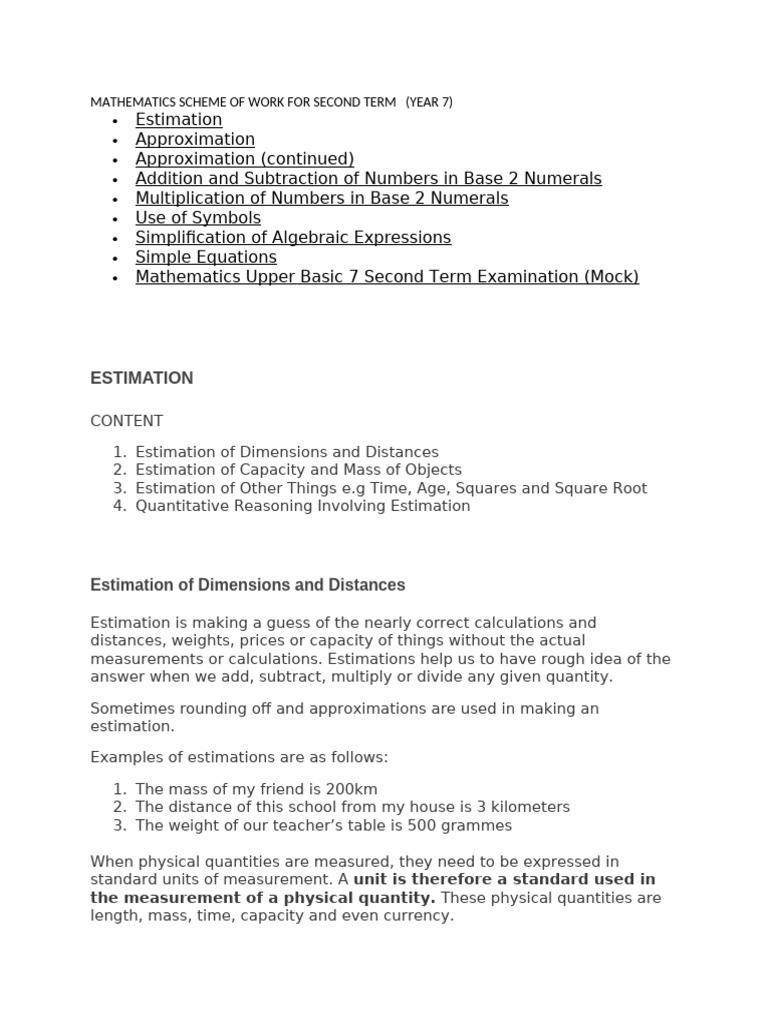 MATHEMATICS SCHEME OF WORK FOR SECOND TERM (YEAR 7)

• Estimation
• Approximation
• Approximation (continued)
• Addition and Subtraction of Numbers in Base 2 Numerals
• Multiplication of Numbers in Base 2 Numerals
• Use of Symbols
• Simplification of Algebraic Expressions
• Simple Equations
• Mathematics Upper Basic 7 Second Term Examination (Mock)

ESTIMATION

CONTENT

1. Estimation of Dimensions and Distances
2. Estimation of Capacity and Mass of Objects
3. Estimation of Other Things e.g Time, Age, Squares and Square Root
4. Quantitative Reasoning Involving Estimation

Estimation of Dimensions and Distances

Estimation is making a guess of the nearly correct calculations and distances, weights, prices or capacity of things without the actual measurements or calculations. Estimations help us to have rough idea of the answer when we add, subtract, multiply or divide any given quantity.

Sometimes rounding off and approximations are used in making an estimation.

Examples of estimations are as follows:

1. The mass of my friend is 200km
2. The distance of this school from my house is 3 kilometers
3. The weight of our teacher's table is 500 grammes

When physical quantities are measured, they need to be expressed in standard units of measurement. A unit is therefore a standard used in the measurement of a physical quantity. These physical quantities are length, mass, time, capacity and even currency.